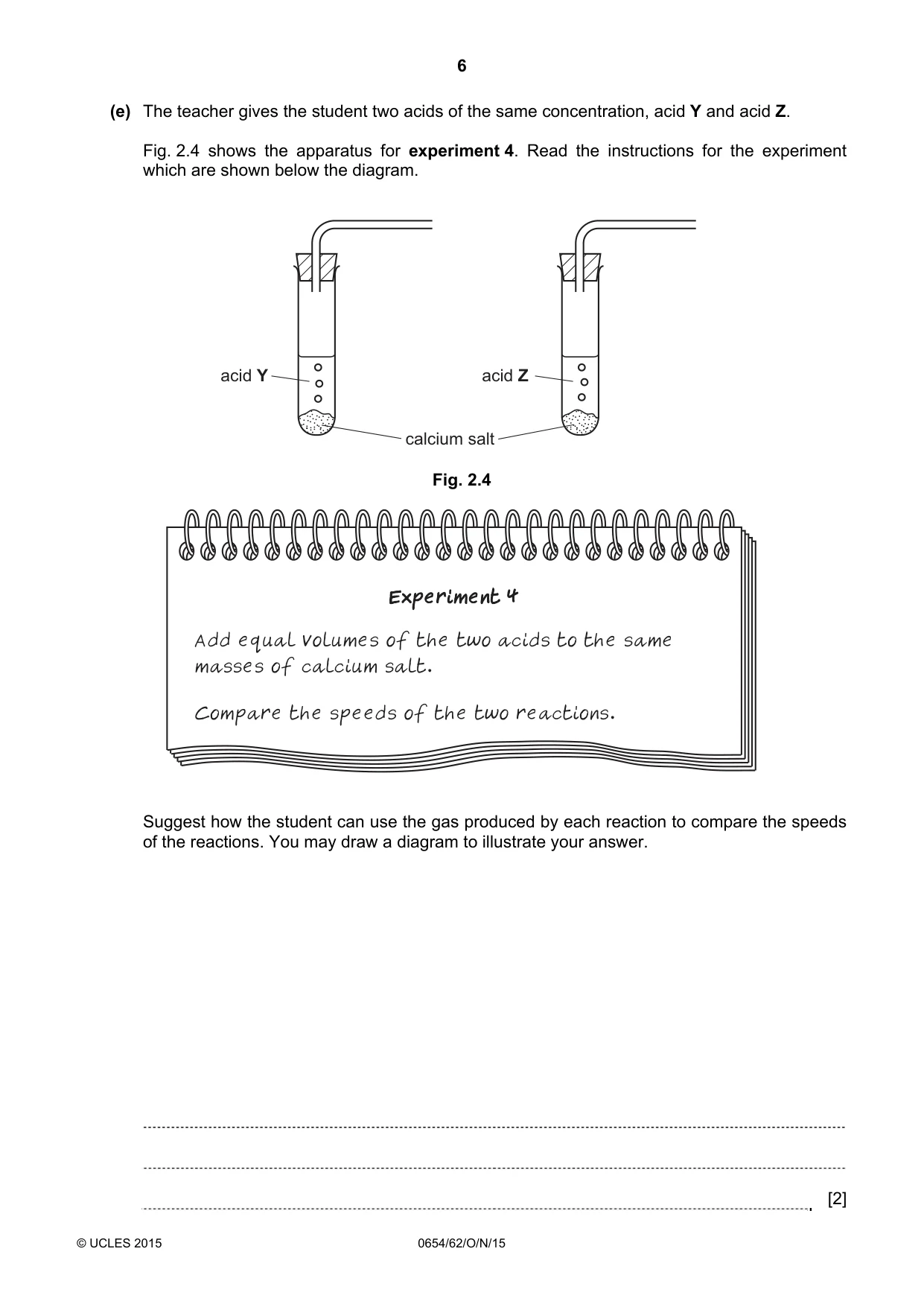 6

(e) The teacher gives the student two acids of the same concentration, acid Y and acid Z.

Fig. 2.4 shows the apparatus for experiment 4. Read the instructions for the experiment which are shown below the diagram.

acid Y

acid Z

calcium salt

Fig. 2.4

Experiment 4

Add equal volumes of the two acids to the same masses of calcium salt.

Compare the speeds of the two reactions.

Suggest how the student can use the gas produced by each reaction to compare the speeds of the reactions. You may draw a diagram to illustrate your answer.

____

____

____ [2]

© UCLES 2015 0654/62/O/N/15